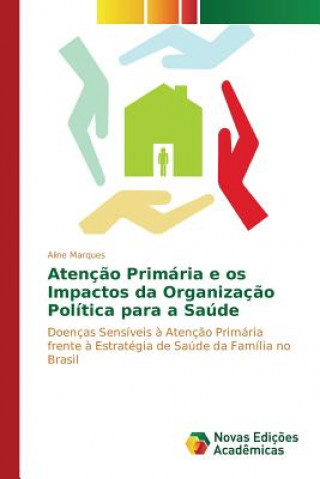 Aline Marques

Atenção Primária e os Impactos da Organização Política para a Saúde

Doenças Sensíveis à Atenção Primária frente à Estratégia de Saúde da Família no Brasil

Novas Edições Acadêmicas